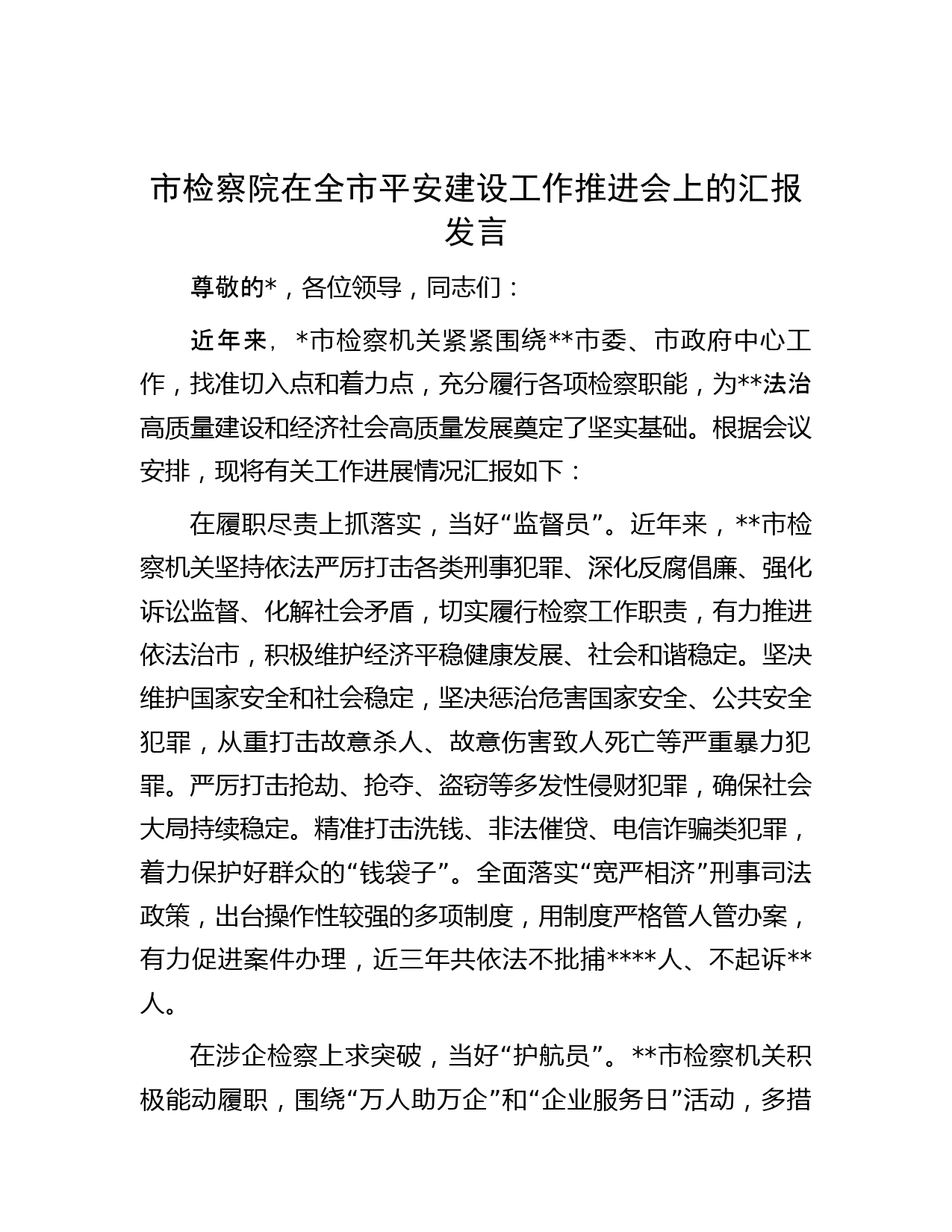 市检察院在全市平安建设工作推进会上的汇报发言

尊敬的*，各位领导，同志们：

近年来，*市检察机关紧紧围绕**市委、市政府中心工作，找准切入点和着力点，充分履行各项检察职能，为**法治高质量建设和经济社会高质量发展奠定了坚实基础。根据会议安排，现将有关工作进展情况汇报如下：

在履职尽责上抓落实，当好“监督员”。近年来，**市检察机关坚持依法严厉打击各类刑事犯罪、深化反腐倡廉、强化诉讼监督、化解社会矛盾，切实履行检察工作职责，有力推进依法治市，积极维护经济平稳健康发展、社会和谐稳定。坚决维护国家安全和社会稳定，坚决惩治危害国家安全、公共安全犯罪，从重打击故意杀人、故意伤害致人死亡等严重暴力犯罪。严厉打击抢劫、抢夺、盗窃等多发性侵财犯罪，确保社会大局持续稳定。精准打击洗钱、非法催贷、电信诈骗类犯罪，着力保护好群众的“钱袋子”。全面落实“宽严相济”刑事司法政策，出台操作性较强的多项制度，用制度严格管人管办案，有力促进案件办理，近三年共依法不批捕****人、不起诉**人。

在涉企检察上求突破，当好“护航员”。**市检察机关积极能动履职，围绕“万人助万企”和“企业服务日”活动，多措